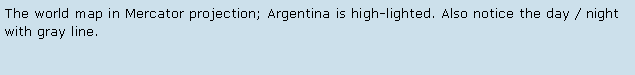 The world map in Mercator projection; Argentina is high-lighted. Also notice the day / night with gray line.